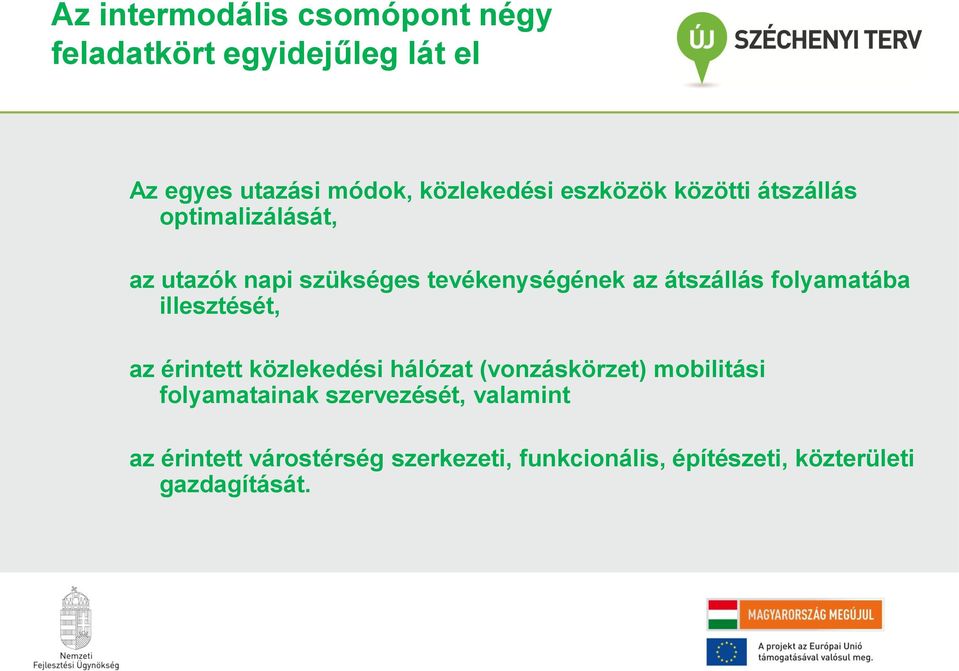 Az intermodális csomópont négy feladatkört egyidejűleg lát el

ÚJ SZÉCHENYI TERV

Az egyes utazási módok, közlekedési eszközök közötti átszállás optimalizálását,

az utazók napi szükséges tevékenységének az átszállás folyamatába illesztését,

az érintett közlekedési hálózat (vonzáskörzet) mobilitási folyamatainak szervezését, valamint

az érintett várostérség szerkezeti, funkcionális, építészeti, közterületi gazdagítását.

Nemzeti Fejlesztési Ügynökség

MAGYARORSZÁG MEGÚJUL

A projekt az Európai Unió támogatásával valósul meg.